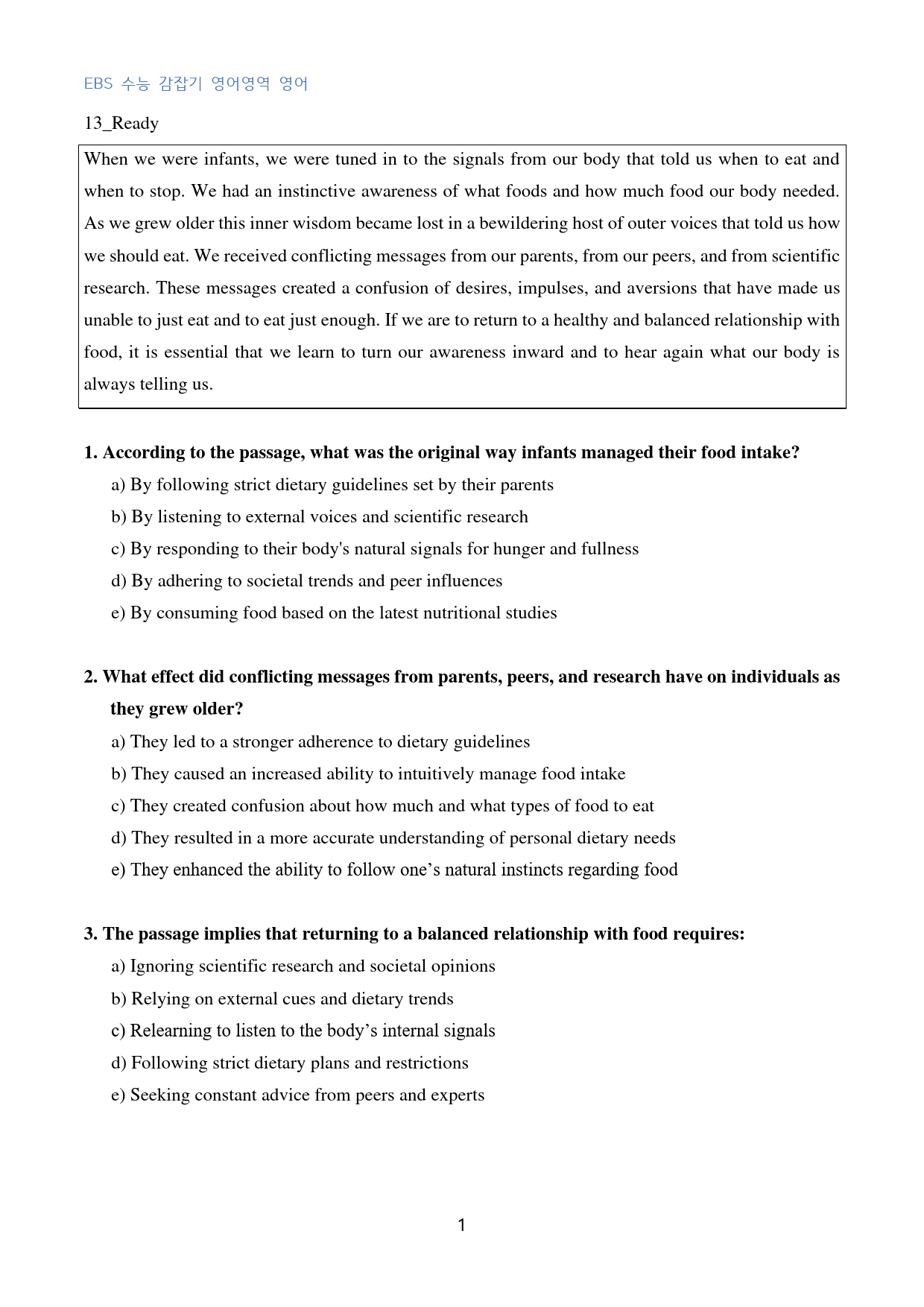 EBS 수능 감잡기 영어영역 영어

13_Ready

When we were infants, we were tuned in to the signals from our body that told us when to eat and when to stop. We had an instinctive awareness of what foods and how much food our body needed. As we grew older this inner wisdom became lost in a bewildering host of outer voices that told us how we should eat. We received conflicting messages from our parents, from our peers, and from scientific research. These messages created a confusion of desires, impulses, and aversions that have made us unable to just eat and to eat just enough. If we are to return to a healthy and balanced relationship with food, it is essential that we learn to turn our awareness inward and to hear again what our body is always telling us.

1. According to the passage, what was the original way infants managed their food intake?

a) By following strict dietary guidelines set by their parents

b) By listening to external voices and scientific research

c) By responding to their body's natural signals for hunger and fullness

d) By adhering to societal trends and peer influences

e) By consuming food based on the latest nutritional studies

2. What effect did conflicting messages from parents, peers, and research have on individuals as they grew older?

a) They led to a stronger adherence to dietary guidelines

b) They caused an increased ability to intuitively manage food intake

c) They created confusion about how much and what types of food to eat

d) They resulted in a more accurate understanding of personal dietary needs

e) They enhanced the ability to follow one's natural instincts regarding food

3. The passage implies that returning to a balanced relationship with food requires:

a) Ignoring scientific research and societal opinions

b) Relying on external cues and dietary trends

c) Relearning to listen to the body's internal signals

d) Following strict dietary plans and restrictions

e) Seeking constant advice from peers and experts

1